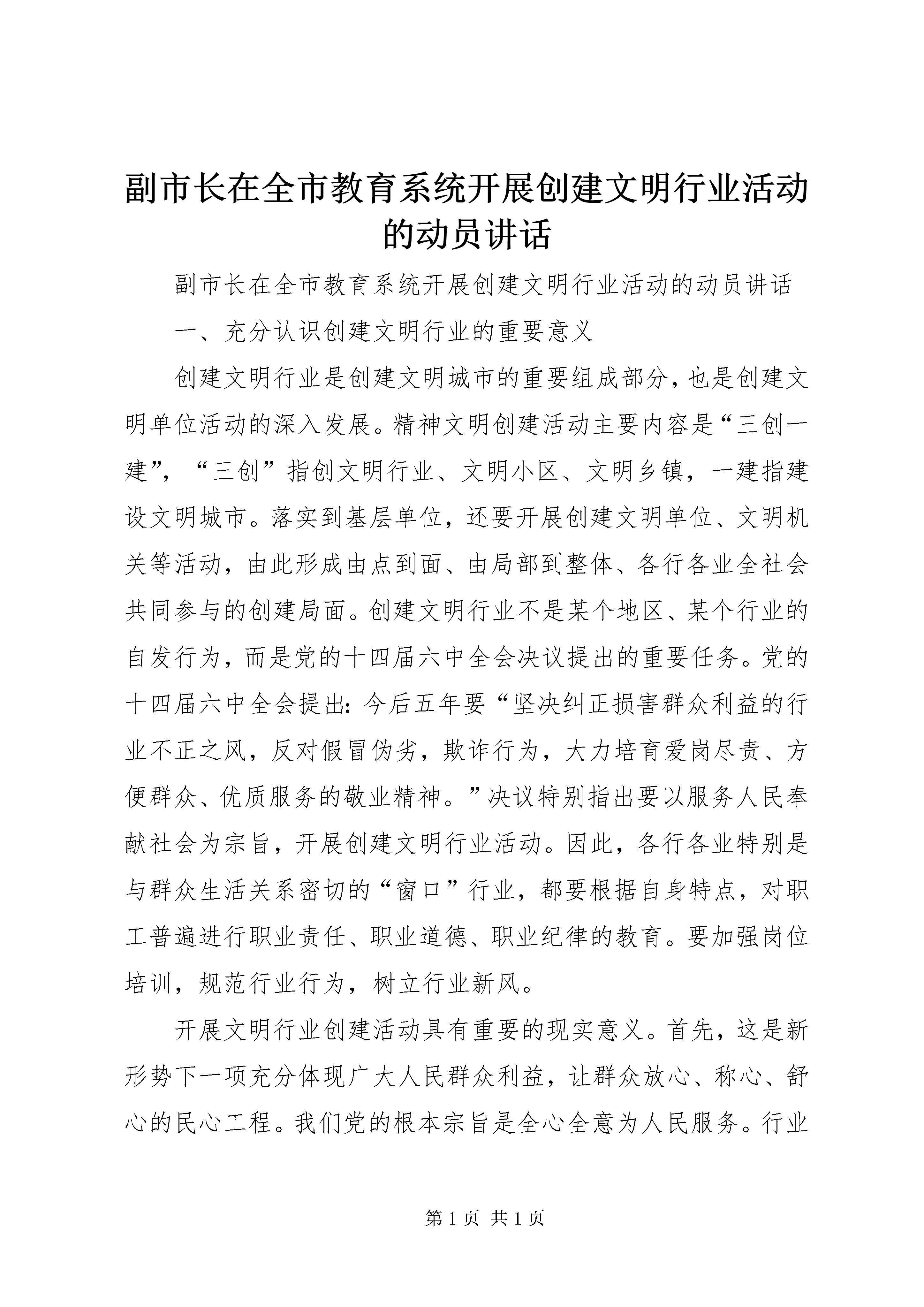 副市长在全市教育系统开展创建文明行业活动的动员讲话

副市长在全市教育系统开展创建文明行业活动的动员讲话

一、充分认识创建文明行业的重要意义

创建文明行业是创建文明城市的重要组成部分，也是创建文明单位活动的深入发展。精神文明创建活动主要内容是“三创一建”，“三创”指创文明行业、文明小区、文明乡镇，一建指建设文明城市。落实到基层单位，还要开展创建文明单位、文明机关等活动，由此形成由点到面、由局部到整体、各行各业全社会共同参与的创建局面。创建文明行业不是某个地区、某个行业的自发行为，而是党的十四届六中全会决议提出的重要任务。党的十四届六中全会提出：今后五年要“坚决纠正损害群众利益的行业不正之风，反对假冒伪劣，欺诈行为，大力培育爱岗尽责、方便群众、优质服务的敬业精神。”决议特别指出要以服务人民奉献社会为宗旨，开展创建文明行业活动。因此，各行各业特别是与群众生活关系密切的“窗口”行业，都要根据自身特点，对职工普遍进行职业责任、职业道德、职业纪律的教育。要加强岗位培训，规范行业行为，树立行业新风。

开展文明行业创建活动具有重要的现实意义。首先，这是新形势下一项充分体现广大人民群众利益，让群众放心、称心、舒心的民心工程。我们党的根本宗旨是全心全意为人民服务。行业

第 1 页 共 1 页